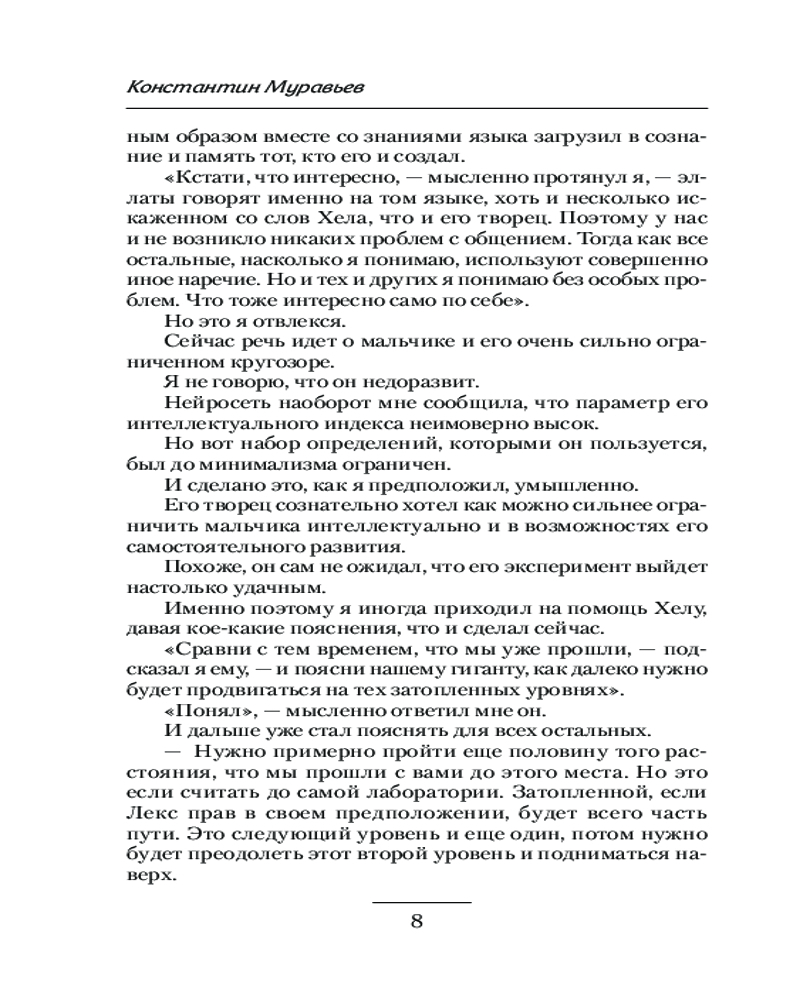 Константин Муравьев

ным образом вместе со знаниями языка загрузил в сознание и память тот, кто его и создал.

«Кстати, что интересно, — мысленно протянул я, — эллаты говорят именно на том языке, хоть и несколько искаженном со слов Хела, что и его творец. Поэтому у нас и не возникло никаких проблем с общением. Тогда как все остальные, насколько я понимаю, используют совершенно иное наречие. Но и тех и других я понимаю без особых проблем. Что тоже интересно само по себе».

Но это я отвлекся.

Сейчас речь идет о мальчике и его очень сильно ограниченном кругозоре.

Я не говорю, что он недоразвит.

Нейросеть наоборот мне сообщила, что параметр его интеллектуального индекса неимоверно высок.

Но вот набор определений, которыми он пользуется, был до минимализма ограничен.

И сделано это, как я предположил, умышленно.

Его творец сознательно хотел как можно сильнее ограничить мальчика интеллектуально и в возможностях его самостоятельного развития.

Похоже, он сам не ожидал, что его эксперимент выйдет настолько удачным.

Именно поэтому я иногда приходил на помощь Хелу, давая кое-какие пояснения, что и сделал сейчас.

«Сравни с тем временем, что мы уже прошли, — подсказал я ему, — и поясни нашему гиганту, как далеко нужно будет продвигаться на тех затопленных уровнях».

«Понял», — мысленно ответил мне он.

И дальше уже стал пояснять для всех остальных.

— Нужно примерно пройти еще половину того расстояния, что мы прошли с вами до этого места. Но это если считать до самой лаборатории. Затопленной, если Лекс прав в своем предположении, будет всего часть пути. Это следующий уровень и еще один, потом нужно будет преодолеть этот второй уровень и подниматься наверх.

8